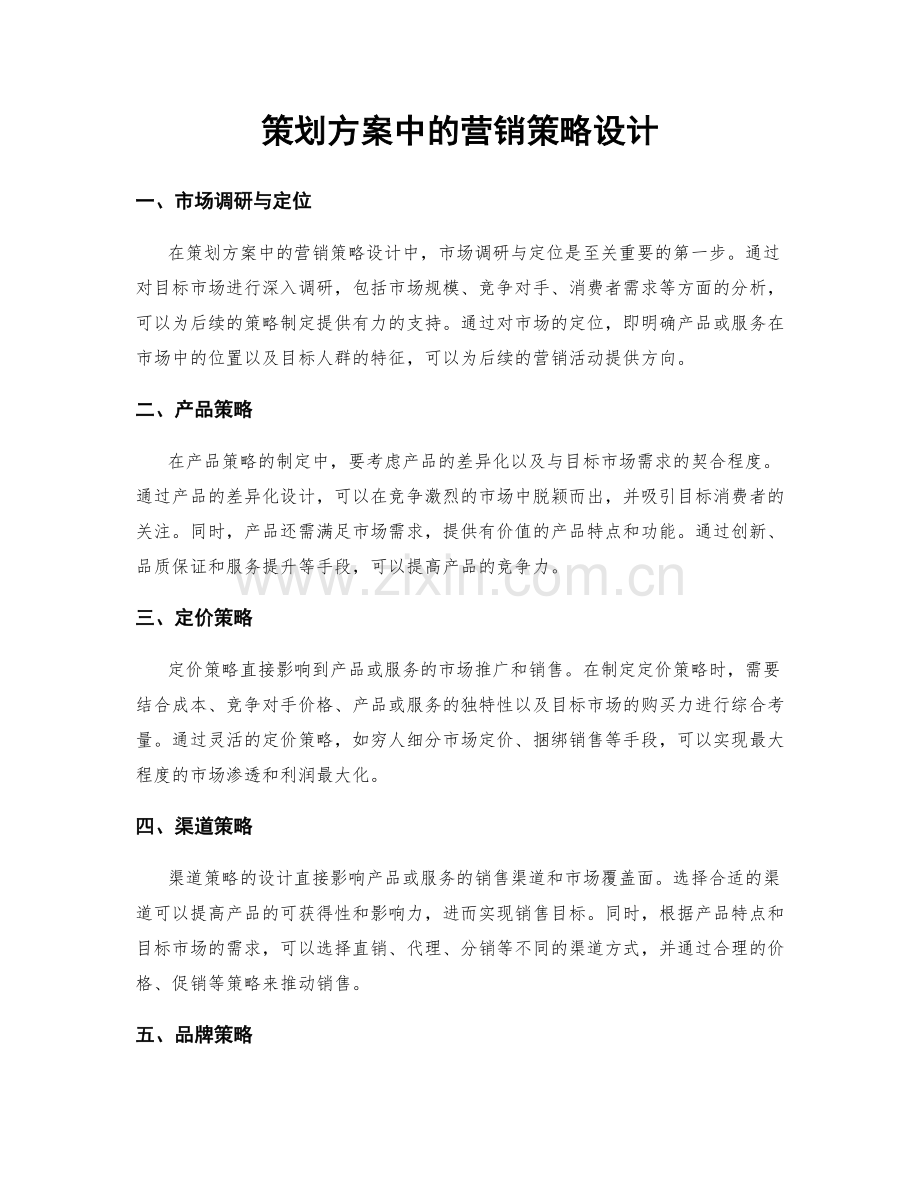 策划方案中的营销策略设计

一、市场调研与定位

在策划方案中的营销策略设计中，市场调研与定位是至关重要的第一步。通过对目标市场进行深入调研，包括市场规模、竞争对手、消费者需求等方面的分析，可以为后续的策略制定提供有力的支持。通过对市场的定位，即明确产品或服务在市场中的位置以及目标人群的特征，可以为后续的营销活动提供方向。

二、产品策略

在产品策略的制定中，要考虑产品的差异化以及与目标市场需求的契合程度。通过产品的差异化设计，可以在竞争激烈的市场中脱颖而出，并吸引目标消费者的关注。同时，产品还需满足市场需求，提供有价值的产品特点和功能。通过创新、品质保证和服务提升等手段，可以提高产品的竞争力。

www.zixin.com.cn

三、定价策略

定价策略直接影响到产品或服务的市场推广和销售。在制定定价策略时，需要结合成本、竞争对手价格、产品或服务的独特性以及目标市场的购买力进行综合考量。通过灵活的定价策略，如穷人细分市场定价、捆绑销售等手段，可以实现最大程度的市场渗透和利润最大化。

四、渠道策略

渠道策略的设计直接影响产品或服务的销售渠道和市场覆盖面。选择合适的渠道可以提高产品的可获得性和影响力，进而实现销售目标。同时，根据产品特点和目标市场的需求，可以选择直销、代理、分销等不同的渠道方式，并通过合理的价格、促销等策略来推动销售。

五、品牌策略